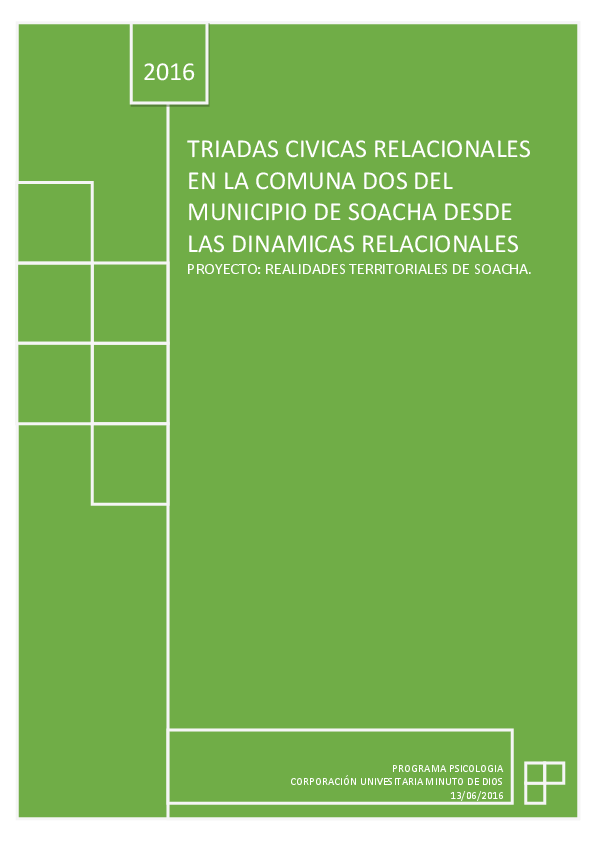 2016

TRIADAS CIVICAS RELACIONALES EN LA COMUNA DOS DEL MUNICIPIO DE SOACHA DESDE LAS DINAMICAS RELACIONALES

PROYECTO: REALIDADES TERRITORIALES DE SOACHA.

PROGRAMA PSICOLOGIA
CORPORACIÓN UNIVESITARIA MINUTO DE DIOS
13/06/2016